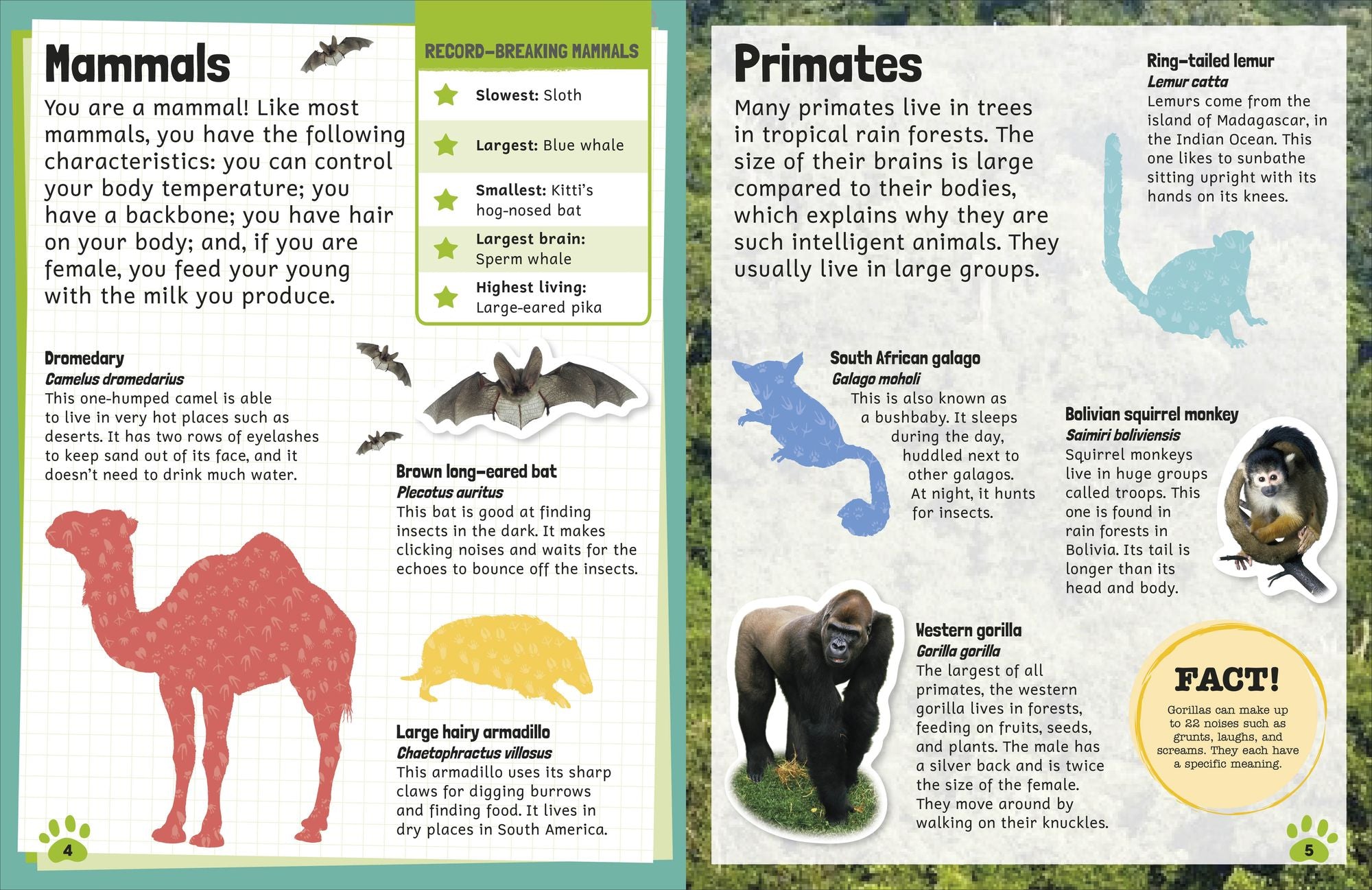 Mammals

You are a mammal! Like most mammals, you have the following characteristics: you can control your body temperature; you have a backbone; you have hair on your body; and, if you are female, you feed your young with the milk you produce.

RECORD-BREAKING MAMMALS

Slowest: Sloth

Largest: Blue whale

Smallest: Kitti's hog-nosed bat

Largest brain: Sperm whale

Highest living: Large-eared pika

Dromedary
Camelus dromedarius
This one-humped camel is able to live in very hot places such as deserts. It has two rows of eyelashes to keep sand out of its face, and it doesn't need to drink much water.

Brown long-eared bat
Plecotus auritus
This bat is good at finding insects in the dark. It makes clicking noises and waits for the echoes to bounce off the insects.

Large hairy armadillo
Chaetophractus villosus
This armadillo uses its sharp claws for digging burrows and finding food. It lives in dry places in South America.

4

Primates

Many primates live in trees in tropical rain forests. The size of their brains is large compared to their bodies, which explains why they are such intelligent animals. They usually live in large groups.

Ring-tailed lemur
Lemur catta
Lemurs come from the island of Madagascar, in the Indian Ocean. This one likes to sunbathe sitting upright with its hands on its knees.

South African galago
Galago moholi
This is also known as a bushbaby. It sleeps during the day, huddled next to other galagos. At night, it hunts for insects.

Bolivian squirrel monkey
Saimiri boliviensis
Squirrel monkeys live in huge groups called troops. This one is found in rain forests in Bolivia. Its tail is longer than its head and body.

Western gorilla
Gorilla gorilla
The largest of all primates, the western gorilla lives in forests, feeding on fruits, seeds, and plants. The male has a silver back and is twice the size of the female. They move around by walking on their knuckles.

FACT!
Gorillas can make up to 22 noises such as grunts, laughs, and screams. They each have a specific meaning.

5